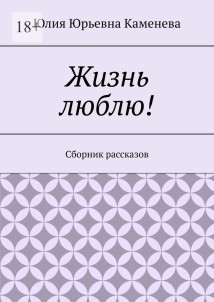 18+

Юлия Юрьевна Каменева

Жизнь люблю!

Сборник рассказов